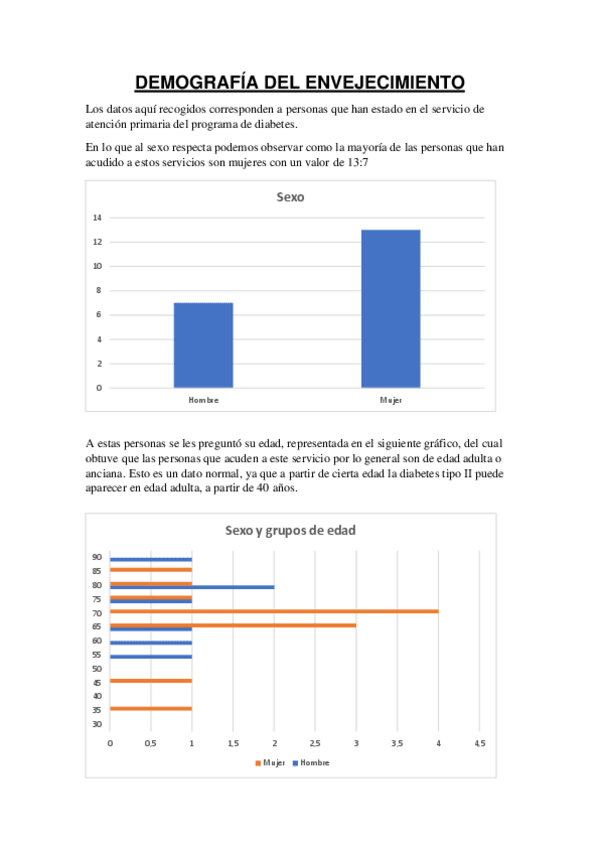 DEMOGRAFÍA DEL ENVEJECIMIENTO

Los datos aquí recogidos corresponden a personas que han estado en el servicio de atención primaria del programa de diabetes.

En lo que al sexo respecta podemos observar como la mayoría de las personas que han acudido a estos servicios son mujeres con un valor de 13:7

Sexo

14
12
10
8
6
4
2
0

Hombre
Mujer

A estas personas se les preguntó su edad, representada en el siguiente gráfico, del cual obtuve que las personas que acuden a este servicio por lo general son de edad adulta o anciana. Esto es un dato normal, ya que a partir de cierta edad la diabetes tipo II puede aparecer en edad adulta, a partir de 40 años.

Sexo y grupos de edad

90
85
80
75
70
65
60
55
50
45
40
35
30

0
0,5
1
1,5
2
2,5
3
3,5
4
4,5

Mujer
Hombre